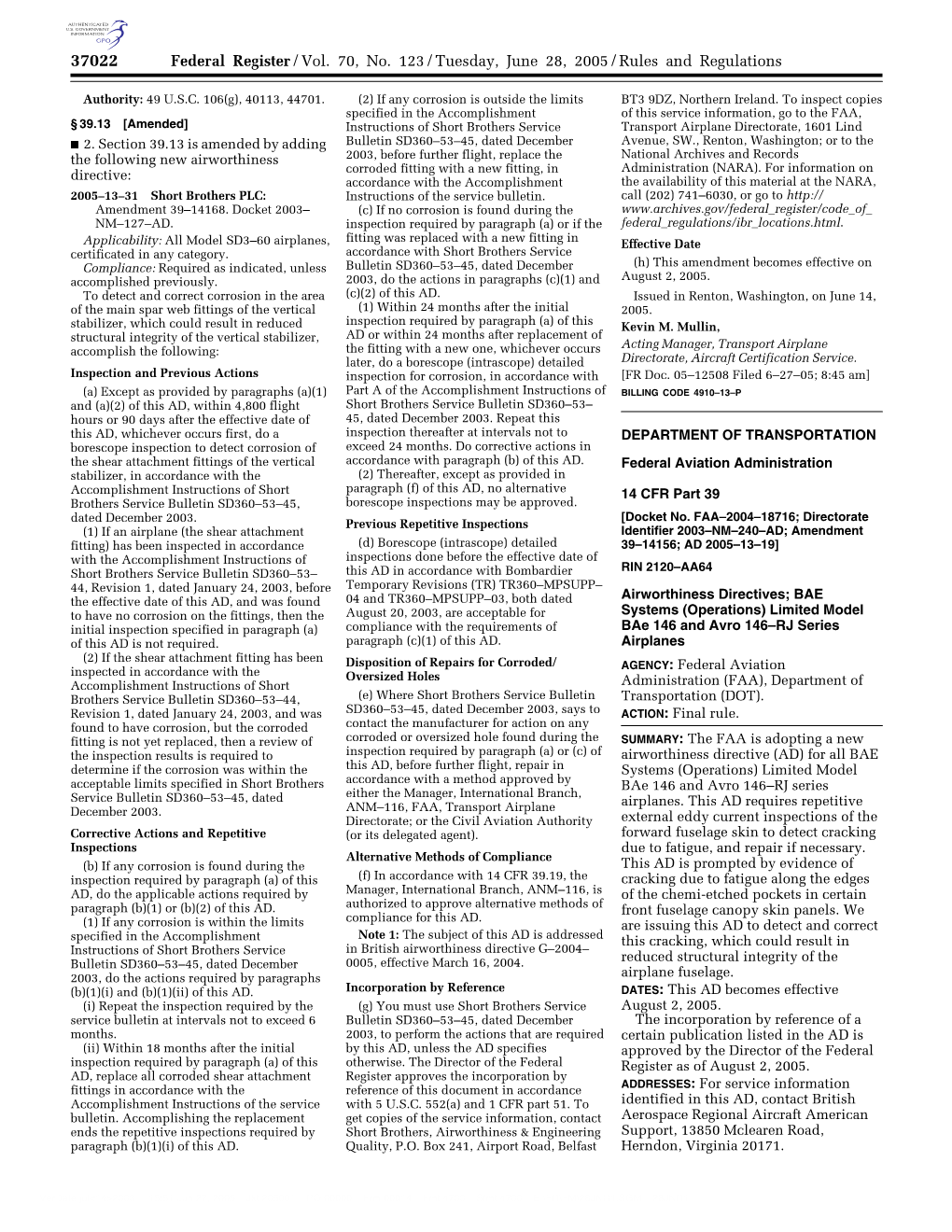 AUTHENTICATED U.S. GOVERNMENT INFORMATION GPO

37022 Federal Register / Vol. 70, No. 123 / Tuesday, June 28, 2005 / Rules and Regulations

Authority: 49 U.S.C. 106(g), 40113, 44701.

§ 39.13 [Amended]

■ 2. Section 39.13 is amended by adding the following new airworthiness directive:

2005–13–31 Short Brothers PLC: Amendment 39–14168. Docket 2003–NM–127–AD.

Applicability: All Model SD3–60 airplanes, certificated in any category.

Compliance: Required as indicated, unless accomplished previously.

To detect and correct corrosion in the area of the main spar web fittings of the vertical stabilizer, which could result in reduced structural integrity of the vertical stabilizer, accomplish the following:

Inspection and Previous Actions

(a) Except as provided by paragraphs (a)(1) and (a)(2) of this AD, within 4,800 flight hours or 90 days after the effective date of this AD, whichever occurs first, do a borescope inspection to detect corrosion of the shear attachment fittings of the vertical stabilizer, in accordance with the Accomplishment Instructions of Short Brothers Service Bulletin SD360–53–45, dated December 2003.

(1) If an airplane (the shear attachment fitting) has been inspected in accordance with the Accomplishment Instructions of Short Brothers Service Bulletin SD360–53–44, Revision 1, dated January 24, 2003, before the effective date of this AD, and was found to have no corrosion on the fittings, then the initial inspection specified in paragraph (a) of this AD is not required.

(2) If the shear attachment fitting has been inspected in accordance with the Accomplishment Instructions of Short Brothers Service Bulletin SD360–53–44, Revision 1, dated January 24, 2003, and was found to have corrosion, but the corroded fitting is not yet replaced, then a review of the inspection results is required to determine if the corrosion was within the acceptable limits specified in Short Brothers Service Bulletin SD360–53–45, dated December 2003.

Corrective Actions and Repetitive Inspections

(b) If any corrosion is found during the inspection required by paragraph (a) of this AD, do the applicable actions required by paragraph (b)(1) or (b)(2) of this AD.

(1) If any corrosion is within the limits specified in the Accomplishment Instructions of Short Brothers Service Bulletin SD360–53–45, dated December 2003, do the actions required by paragraphs (b)(1)(i) and (b)(1)(ii) of this AD.

(i) Repeat the inspection required by the service bulletin at intervals not to exceed 6 months.

(ii) Within 18 months after the initial inspection required by paragraph (a) of this AD, replace all corroded shear attachment fittings in accordance with the Accomplishment Instructions of the service bulletin. Accomplishing the replacement ends the repetitive inspections required by paragraph (b)(1)(i) of this AD.

(2) If any corrosion is outside the limits specified in the Accomplishment Instructions of Short Brothers Service Bulletin SD360–53–45, dated December 2003, before further flight, replace the corroded fitting with a new fitting, in accordance with the Accomplishment Instructions of the service bulletin.

(c) If no corrosion is found during the inspection required by paragraph (a) or if the fitting was replaced with a new fitting in accordance with Short Brothers Service Bulletin SD360–53–45, dated December 2003, do the actions in paragraphs (c)(1) and (c)(2) of this AD.

(1) Within 24 months after the initial inspection required by paragraph (a) of this AD or within 24 months after replacement of the fitting with a new one, whichever occurs later, do a borescope (intrascope) detailed inspection for corrosion, in accordance with Part A of the Accomplishment Instructions of Short Brothers Service Bulletin SD360–53–45, dated December 2003. Repeat this inspection thereafter at intervals not to exceed 24 months. Do corrective actions in accordance with paragraph (b) of this AD.

(2) Thereafter, except as provided in paragraph (f) of this AD, no alternative borescope inspections may be approved.

Previous Repetitive Inspections

(d) Borescope (intrascope) detailed inspections done before the effective date of this AD in accordance with Bombardier Temporary Revisions (TR) TR360–MPSUPP–04 and TR360–MPSUPP–03, both dated August 20, 2003, are acceptable for compliance with the requirements of paragraph (c)(1) of this AD.

Disposition of Repairs for Corroded/Oversized Holes

(e) Where Short Brothers Service Bulletin SD360–53–45, dated December 2003, says to contact the manufacturer for action on any corroded or oversized hole found during the inspection required by paragraph (a) or (c) of this AD, before further flight, repair in accordance with a method approved by either the Manager, International Branch, ANM–116, FAA, Transport Airplane Directorate; or the Civil Aviation Authority (or its delegated agent).

Alternative Methods of Compliance

(f) In accordance with 14 CFR 39.19, the Manager, International Branch, ANM–116, is authorized to approve alternative methods of compliance for this AD.

Note 1: The subject of this AD is addressed in British airworthiness directive G–2004–0005, effective March 16, 2004.

Incorporation by Reference

(g) You must use Short Brothers Service Bulletin SD360–53–45, dated December 2003, to perform the actions that are required by this AD, unless the AD specifies otherwise. The Director of the Federal Register approves the incorporation by reference of this document in accordance with 5 U.S.C. 552(a) and 1 CFR part 51. To get copies of the service information, contact Short Brothers, Airworthiness & Engineering Quality, P.O. Box 241, Airport Road, Belfast BT3 9DZ, Northern Ireland. To inspect copies of this service information, go to the FAA, Transport Airplane Directorate, 1601 Lind Avenue, SW., Renton, Washington; or to the National Archives and Records Administration (NARA). For information on the availability of this material at the NARA, call (202) 741–6030, or go to http://www.archives.gov/federal_register/code_of_federal_regulations/ibr_locations.html.

Effective Date

(h) This amendment becomes effective on August 2, 2005.

Issued in Renton, Washington, on June 14, 2005.

Kevin M. Mullin,

Acting Manager, Transport Airplane Directorate, Aircraft Certification Service.

[FR Doc. 05–12508 Filed 6–27–05; 8:45 am]

BILLING CODE 4910–13–P

DEPARTMENT OF TRANSPORTATION

Federal Aviation Administration

14 CFR Part 39

[Docket No. FAA–2004–18716; Directorate Identifier 2003–NM–240–AD; Amendment 39–14156; AD 2005–13–19]

RIN 2120–AA64

Airworthiness Directives; BAE Systems (Operations) Limited Model BAe 146 and Avro 146–RJ Series Airplanes

AGENCY: Federal Aviation Administration (FAA), Department of Transportation (DOT).

ACTION: Final rule.

SUMMARY: The FAA is adopting a new airworthiness directive (AD) for all BAE Systems (Operations) Limited Model BAe 146 and Avro 146–RJ series airplanes. This AD requires repetitive external eddy current inspections of the forward fuselage skin to detect cracking due to fatigue, and repair if necessary. This AD is prompted by evidence of cracking due to fatigue along the edges of the chemi-etched pockets in certain front fuselage canopy skin panels. We are issuing this AD to detect and correct this cracking, which could result in reduced structural integrity of the airplane fuselage.

DATES: This AD becomes effective August 2, 2005.

The incorporation by reference of a certain publication listed in the AD is approved by the Director of the Federal Register as of August 2, 2005.

ADDRESSES: For service information identified in this AD, contact British Aerospace Regional Aircraft American Support, 13850 Mclearen Road, Herndon, Virginia 20171.